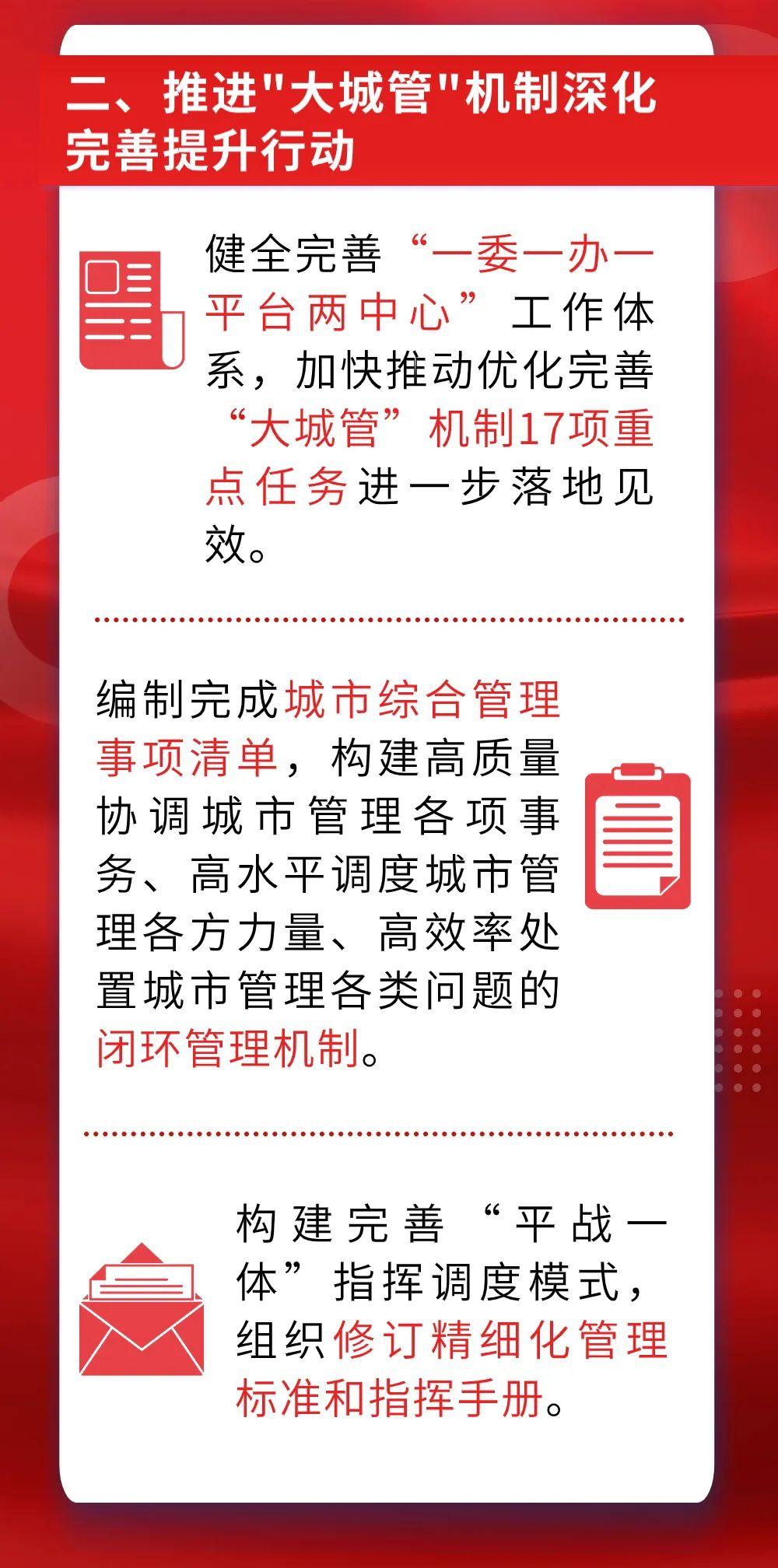 二、推进"大城管"机制深化完善提升行动

健全完善“一委一办一平台两中心”工作体系，加快推动优化完善“大城管”机制17项重点任务进一步落地见效。

编制完成城市综合管理事项清单，构建高质量协调城市管理各项事务、高水平调度城市管理各方力量、高效率处置城市管理各类问题的闭环管理机制。

构建完善“平战一体”指挥调度模式，组织修订精细化管理标准和指挥手册。